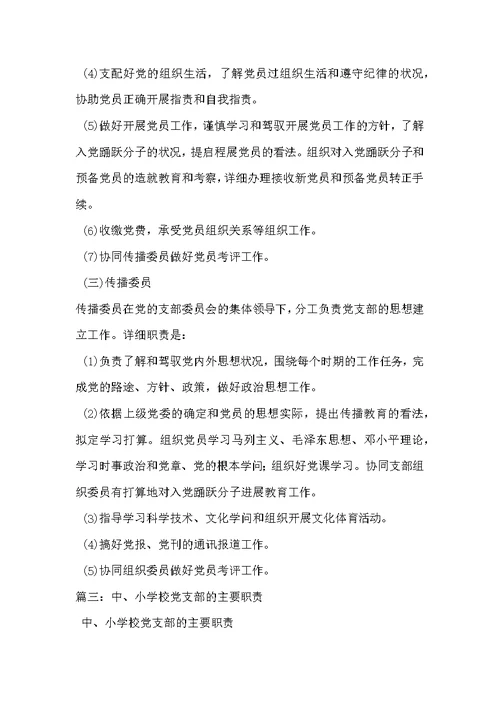 (4)支配好党的组织生活，了解党员过组织生活和遵守纪律的状况，协助党员正确开展指责和自我指责。

(5)做好开展党员工作，谨慎学习和驾驭开展党员工作的方针，了解入党踊跃分子的状况，提启程展党员的看法。组织对入党踊跃分子和预备党员的造就教育和考察，详细办理接收新党员和预备党员转正手续。

(6)收缴党费，承受党员组织关系等组织工作。

(7)协同传播委员做好党员考评工作。

(三)传播委员

传播委员在党的支部委员会的集体领导下，分工负责党支部的思想建立工作。详细职责是：

(1)负责了解和驾驭党内外思想状况，围绕每个时期的工作任务，完成党的路途、方针、政策，做好政治思想工作。

(2)依据上级党委的确定和党员的思想实际，提出传播教育的看法，拟定学习打算。组织党员学习马列主义、毛泽东思想、邓小平理论，学习时事政治和党章、党的根本学问；组织好党课学习。协同支部组织委员有打算地对入党踊跃分子进展教育工作。

(3)指导学习科学技术、文化学问和组织开展文化体育活动。

(4)搞好党报、党刊的通讯报道工作。

(5)协同组织委员做好党员考评工作。

篇三：中、小学校党支部的主要职责

中、小学校党支部的主要职责